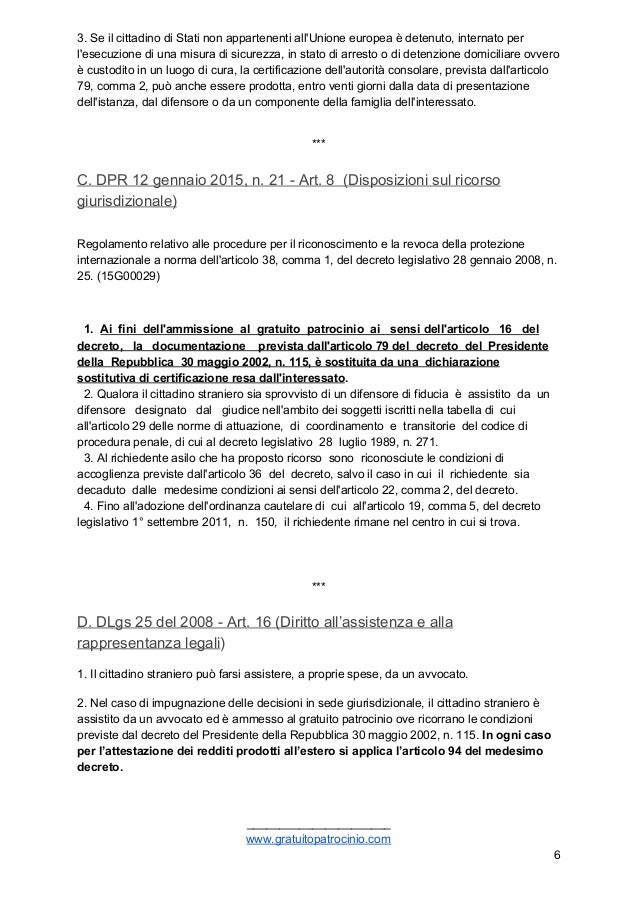 3. Se il cittadino di Stati non appartenenti all'Unione europea è detenuto, internato per l'esecuzione di una misura di sicurezza, in stato di arresto o di detenzione domiciliare ovvero è custodito in un luogo di cura, la certificazione dell'autorità consolare, prevista dall'articolo 79, comma 2, può anche essere prodotta, entro venti giorni dalla data di presentazione dell'istanza, dal difensore o da un componente della famiglia dell'interessato.

***

C. DPR 12 gennaio 2015, n. 21 - Art. 8 (Disposizioni sul ricorso giurisdizionale)

Regolamento relativo alle procedure per il riconoscimento e la revoca della protezione internazionale a norma dell'articolo 38, comma 1, del decreto legislativo 28 gennaio 2008, n. 25. (15G00029)

1. Ai fini dell'ammissione al gratuito patrocinio ai sensi dell'articolo 16 del decreto, la documentazione prevista dall'articolo 79 del decreto del Presidente della Repubblica 30 maggio 2002, n. 115, è sostituita da una dichiarazione sostitutiva di certificazione resa dall'interessato.
2. Qualora il cittadino straniero sia sprovvisto di un difensore di fiducia è assistito da un difensore designato dal giudice nell'ambito dei soggetti iscritti nella tabella di cui all'articolo 29 delle norme di attuazione, di coordinamento e transitorie del codice di procedura penale, di cui al decreto legislativo 28 luglio 1989, n. 271.
3. Al richiedente asilo che ha proposto ricorso sono riconosciute le condizioni di accoglienza previste dall'articolo 36 del decreto, salvo il caso in cui il richiedente sia decaduto dalle medesime condizioni ai sensi dell'articolo 22, comma 2, del decreto.
4. Fino all'adozione dell'ordinanza cautelare di cui all'articolo 19, comma 5, del decreto legislativo 1° settembre 2011, n. 150, il richiedente rimane nel centro in cui si trova.

***

D. DLgs 25 del 2008 - Art. 16 (Diritto all'assistenza e alla rappresentanza legali)

1. Il cittadino straniero può farsi assistere, a proprie spese, da un avvocato.

2. Nel caso di impugnazione delle decisioni in sede giurisdizionale, il cittadino straniero è assistito da un avvocato ed è ammesso al gratuito patrocinio ove ricorrano le condizioni previste dal decreto del Presidente della Repubblica 30 maggio 2002, n. 115. In ogni caso per l'attestazione dei redditi prodotti all'estero si applica l'articolo 94 del medesimo decreto.

www.gratuitopatrocinio.com
6